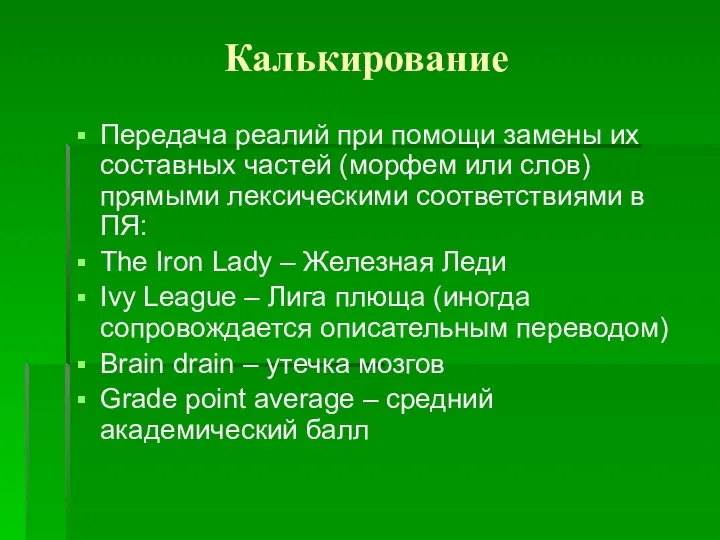 Калькирование

▪ Передача реалий при помощи замены их составных частей (морфем или слов) прямыми лексическими соответствиями в ПЯ:
▪ The Iron Lady – Железная Леди
▪ Ivy League – Лига плюща (иногда сопровождается описательным переводом)
▪ Brain drain – утечка мозгов
▪ Grade point average – средний академический балл